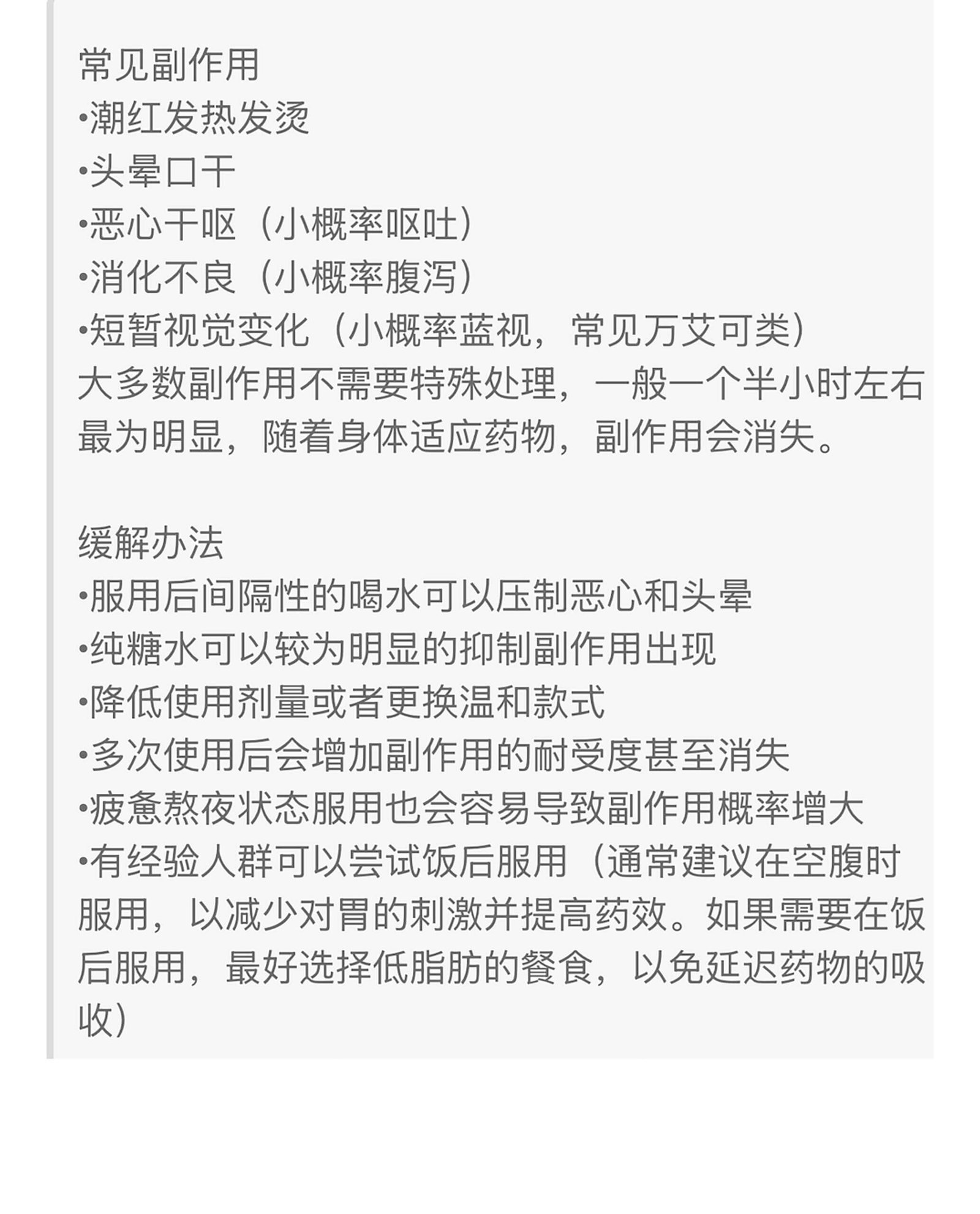 常见副作用
•潮红发热发烫
•头晕口干
•恶心干呕（小概率呕吐）
•消化不良（小概率腹泻）
•短暂视觉变化（小概率蓝视，常见万艾可类）
大多数副作用不需要特殊处理，一般一个半小时左右最为明显，随着身体适应药物，副作用会消失。

缓解办法
•服用后间隔性的喝水可以压制恶心和头晕
•纯糖水可以较为明显的抑制副作用出现
•降低使用剂量或者更换温和款式
•多次使用后会增加副作用的耐受度甚至消失
•疲惫熬夜状态服用也会容易导致副作用概率增大
•有经验人群可以尝试饭后服用（通常建议在空腹时服用，以减少对胃的刺激并提高药效。如果需要在饭后服用，最好选择低脂肪的餐食，以免延迟药物的吸收）